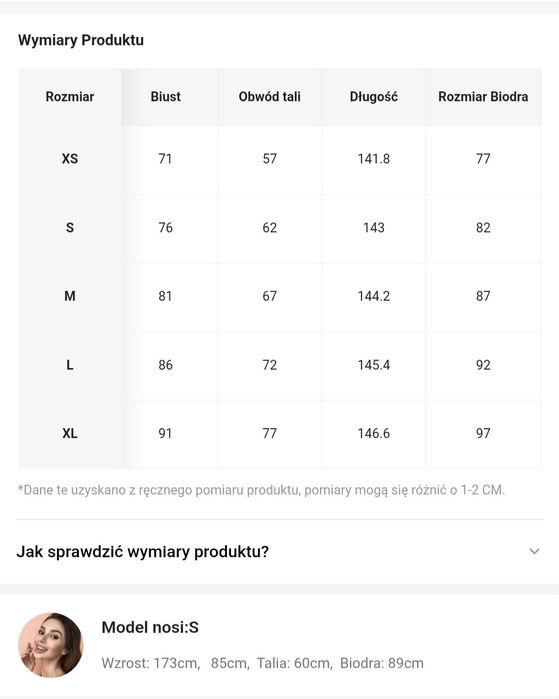 Wymiary Produktu

| Rozmiar | Biust | Obwód tali | Długość | Rozmiar Biodra |
|---|---|---|---|---|
| XS | 71 | 57 | 141.8 | 77 |
| S | 76 | 62 | 143 | 82 |
| M | 81 | 67 | 144.2 | 87 |
| L | 86 | 72 | 145.4 | 92 |
| XL | 91 | 77 | 146.6 | 97 |

*Dane te uzyskano z ręcznego pomiaru produktu, pomiary mogą się różnić o 1-2 CM.

Jak sprawdzić wymiary produktu?

Model nosi:S

Wzrost: 173cm, 85cm, Talia: 60cm, Biodra: 89cm